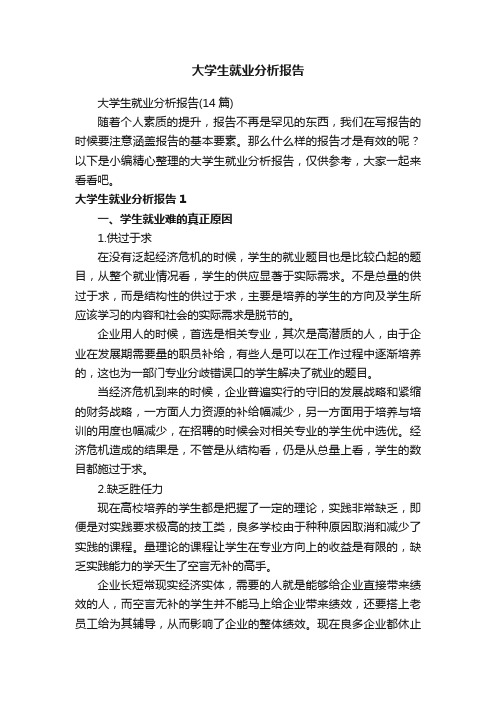 大学生就业分析报告

大学生就业分析报告(14 篇)

随着个人素质的提升，报告不再是罕见的东西，我们在写报告的时候要注意涵盖报告的基本要素。那么什么样的报告才是有效的呢？以下是小编精心整理的大学生就业分析报告，仅供参考，大家一起来看看吧。

大学生就业分析报告 1

一、学生就业难的真正原因

1.供过于求

在没有泛起经济危机的时候，学生的就业题目也是比较凸起的题目，从整个就业情况看，学生的供应显著于实际需求。不是总量的供过于求，而是结构性的供过于求，主要是培养的学生的方向及学生所应该学习的内容和社会的实际需求是脱节的。

企业用人的时候，首选是相关专业，其次是高潜质的人，由于企业在发展期需要量的职员补给，有些人是可以在工作过程中逐渐培养的，这也为一部门专业分歧错误口的学生解决了就业的题目。

当经济危机到来的时候，企业普遍实行的守旧的发展战略和紧缩的财务战略，一方面人力资源的补给幅减少，另一方面用于培养与培训的用度也幅减少，在招聘的时候会对相关专业的学生优中选优。经济危机造成的结果是，不管是从结构看，仍是从总量上看，学生的数目都施过于求。

2.缺乏胜任力

现在高校培养的学生都是把握了一定的理论，实践非常缺乏，即便是对实践要求极高的技工类，良多学校由于种种原因取消和减少了实践的课程。量理论的课程让学生在专业方向上的收益是有限的，缺乏实践能力的学天生了空言无补的高手。

企业长短常现实经济实体，需要的人就是能够给企业直接带来绩效的人，而空言无补的学生并不能马上给企业带来绩效，还要搭上老员工给为其辅导，从而影响了企业的整体绩效。现在良多企业都休止